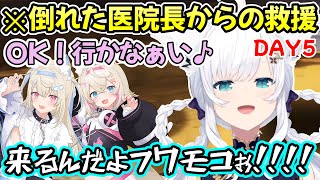 ※倒れた医院長からの救援

OK！行かなぁい♪

DAY5

来るんだよフワモコぉ!!!!